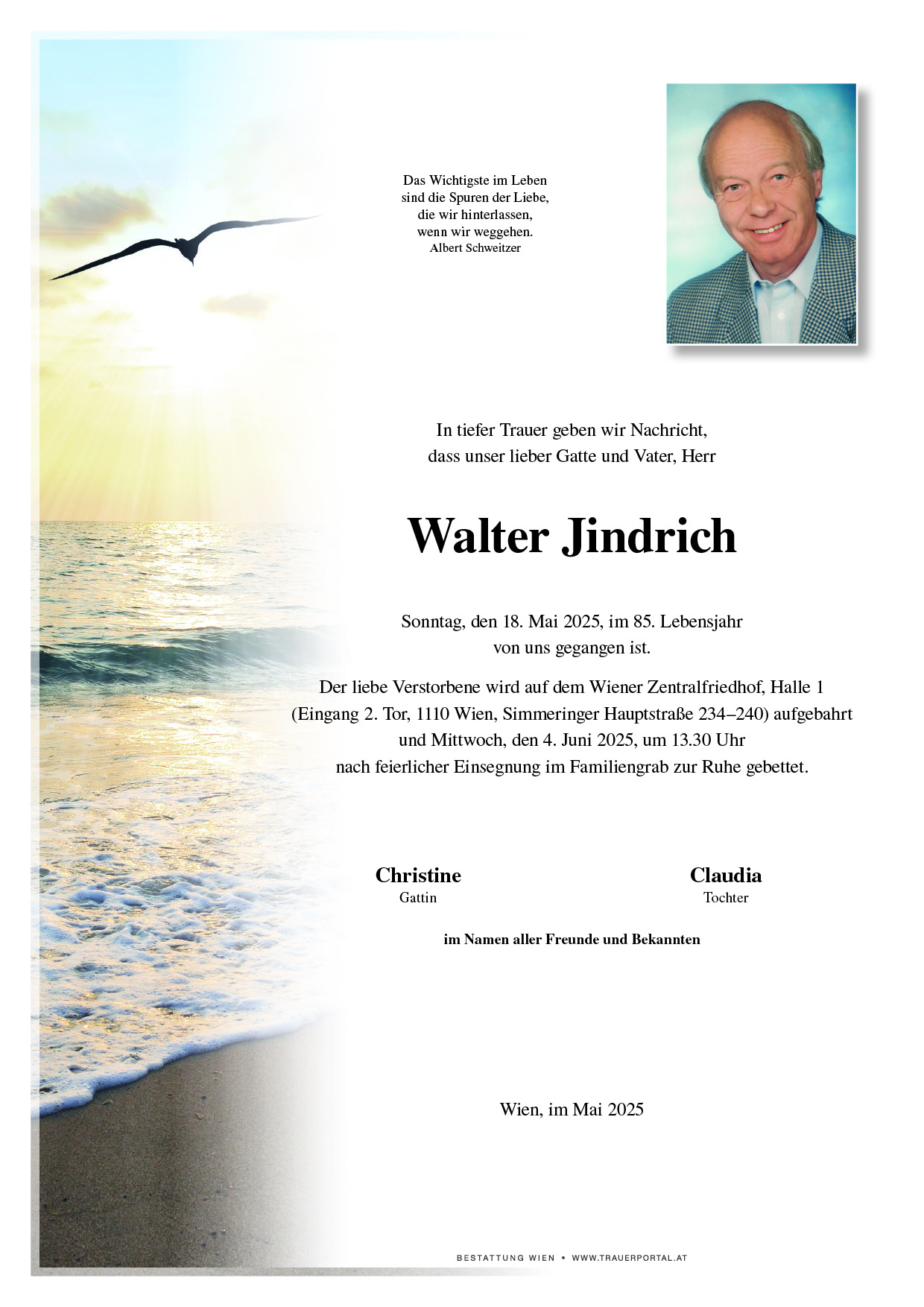 Das Wichtigste im Leben
sind die Spuren der Liebe,
die wir hinterlassen,
wenn wir weggehen.
Albert Schweitzer

In tiefer Trauer geben wir Nachricht,
dass unser lieber Gatte und Vater, Herr

Walter Jindrich

Sonntag, den 18. Mai 2025, im 85. Lebensjahr
von uns gegangen ist.

Der liebe Verstorbene wird auf dem Wiener Zentralfriedhof, Halle 1
(Eingang 2. Tor, 1110 Wien, Simmeringer Hauptstraße 234–240) aufgebahrt
und Mittwoch, den 4. Juni 2025, um 13.30 Uhr
nach feierlicher Einsegnung im Familiengrab zur Ruhe gebettet.

Christine
Gattin

Claudia
Tochter

im Namen aller Freunde und Bekannten

Wien, im Mai 2025

BESTATTUNG WIEN • WWW.TRAUERPORTAL.AT